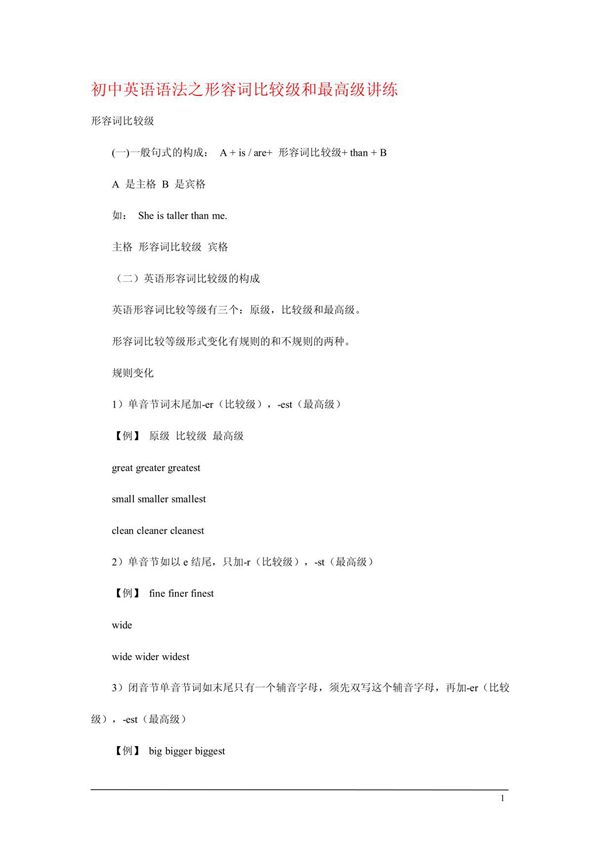 初中英语语法之形容词比较级和最高级讲练

形容词比较级

(一)一般句式的构成： A + is / are+ 形容词比较级+ than + B

A 是主格 B 是宾格

如： She is taller than me.

主格 形容词比较级 宾格

（二）英语形容词比较级的构成

英语形容词比较等级有三个：原级，比较级和最高级。

形容词比较等级形式变化有规则的和不规则的两种。

规则变化

1）单音节词末尾加-er（比较级），-est（最高级）

【例】 原级 比较级 最高级

great greater greatest

small smaller smallest

clean cleaner cleanest

2）单音节如以 e 结尾，只加-r（比较级），-st（最高级）

【例】 fine finer finest

wide

wide wider widest

3）闭音节单音节词如末尾只有一个辅音字母，须先双写这个辅音字母，再加-er（比较级），-est（最高级）

【例】 big bigger biggest

1